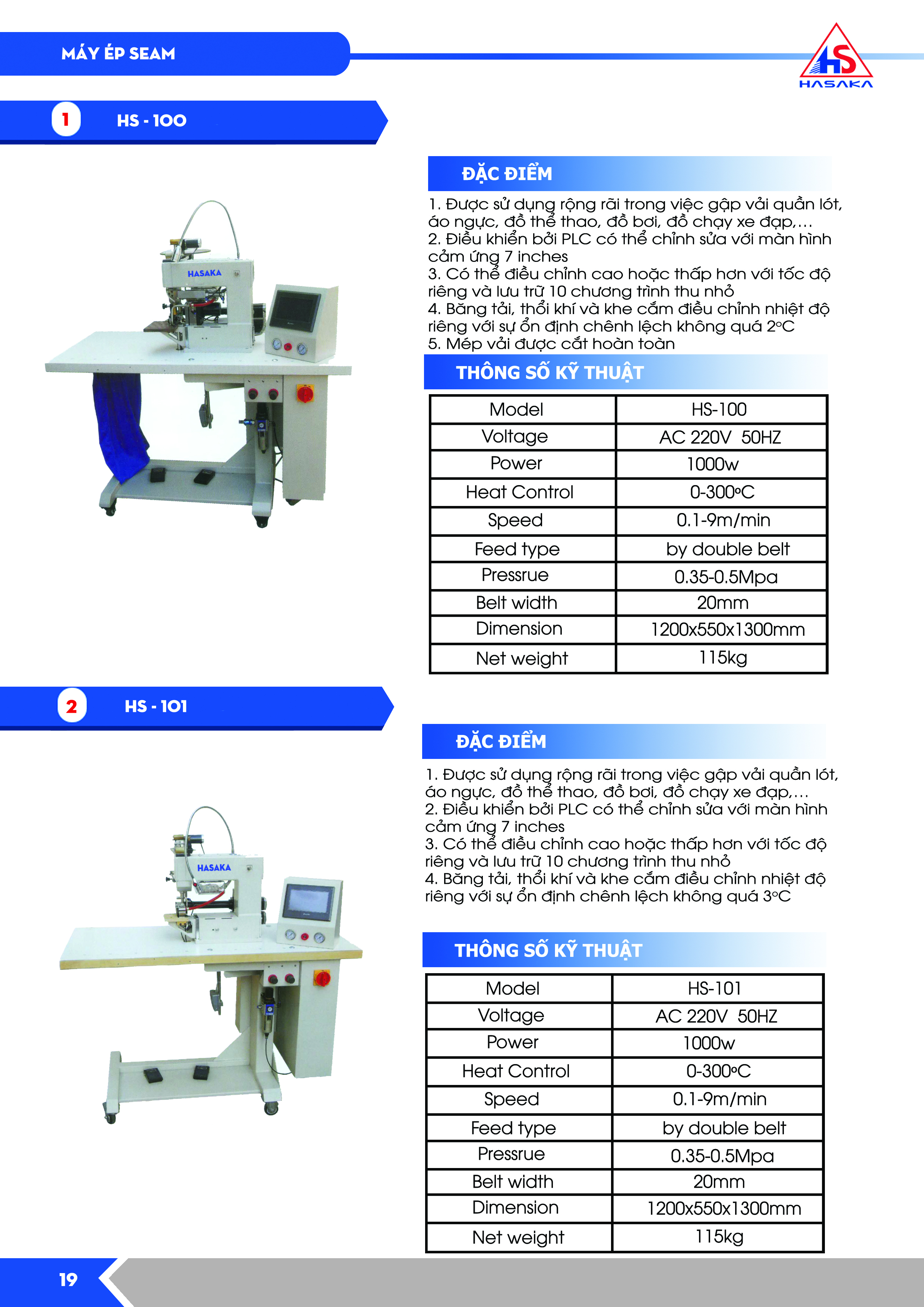 MÁY ÉP SEAM

HS
HASAKA

1 HS - 100

HASAKA

ĐẶC ĐIỂM

1. Được sử dụng rộng rãi trong việc gập vải quần lót, áo ngực, đồ thể thao, đồ bơi, đồ chạy xe đạp,...
2. Điều khiển bởi PLC có thể chỉnh sửa với màn hình cảm ứng 7 inches
3. Có thể điều chỉnh cao hoặc thấp hơn với tốc độ riêng và lưu trữ 10 chương trình thu nhỏ
4. Băng tải, thổi khí và khe cắm điều chỉnh nhiệt độ riêng với sự ổn định chênh lệch không quá 2ºC
5. Mép vải được cắt hoàn toàn

THÔNG SỐ KỸ THUẬT

| Model | HS-100 |
|---|---|
| Voltage | AC 220V 50HZ |
| Power | 1000w |
| Heat Control | 0-300ºC |
| Speed | 0.1-9m/min |
| Feed type | by double belt |
| Pressrue | 0.35-0.5Mpa |
| Belt width | 20mm |
| Dimension | 1200x550x1300mm |
| Net weight | 115kg |

2 HS - 101

HASAKA

ĐẶC ĐIỂM

1. Được sử dụng rộng rãi trong việc gập vải quần lót, áo ngực, đồ thể thao, đồ bơi, đồ chạy xe đạp,...
2. Điều khiển bởi PLC có thể chỉnh sửa với màn hình cảm ứng 7 inches
3. Có thể điều chỉnh cao hoặc thấp hơn với tốc độ riêng và lưu trữ 10 chương trình thu nhỏ
4. Băng tải, thổi khí và khe cắm điều chỉnh nhiệt độ riêng với sự ổn định chênh lệch không quá 3ºC

THÔNG SỐ KỸ THUẬT

| Model | HS-101 |
|---|---|
| Voltage | AC 220V 50HZ |
| Power | 1000w |
| Heat Control | 0-300ºC |
| Speed | 0.1-9m/min |
| Feed type | by double belt |
| Pressrue | 0.35-0.5Mpa |
| Belt width | 20mm |
| Dimension | 1200x550x1300mm |
| Net weight | 115kg |

19